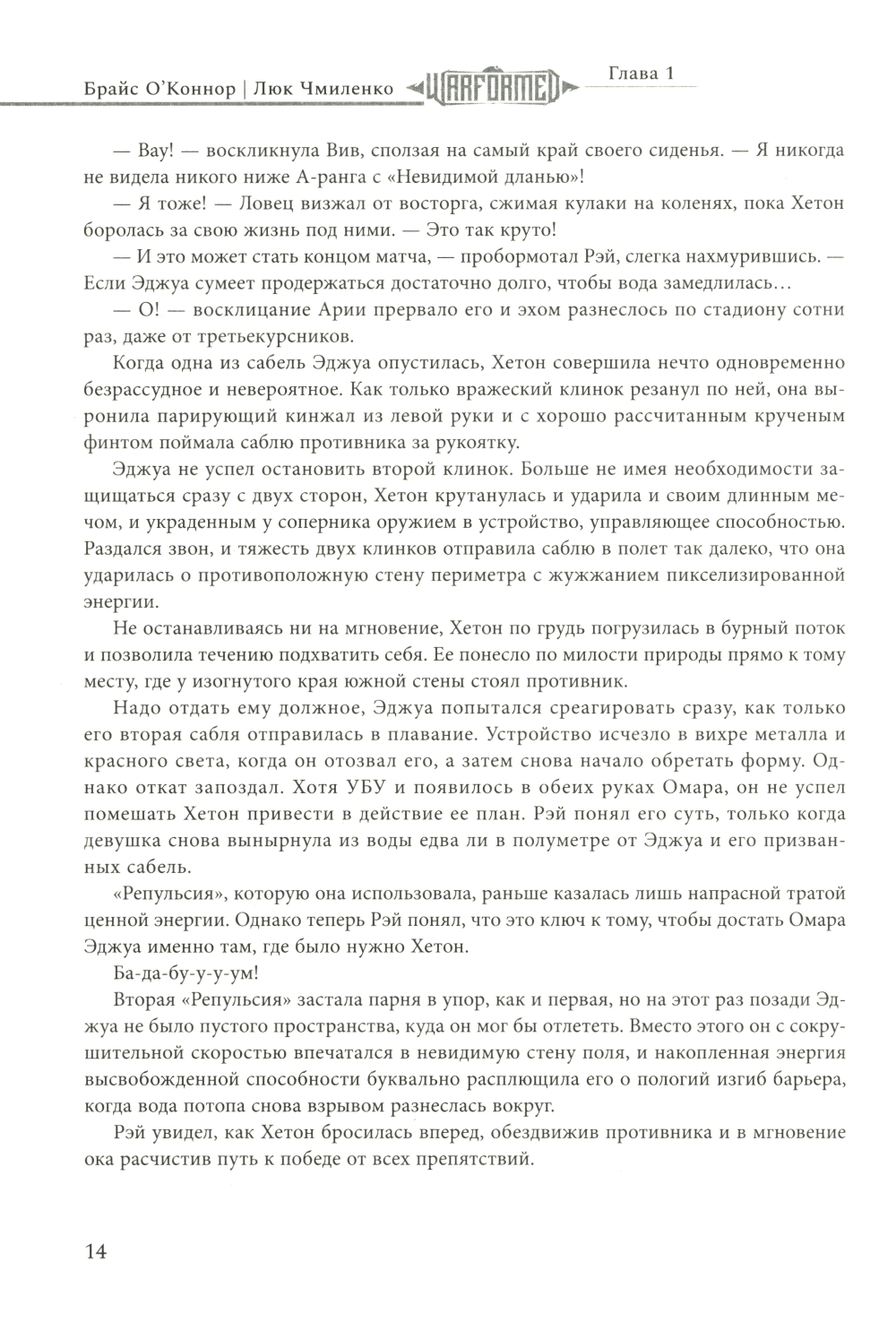 Брайс О'Коннор | Люк Чмиленко WARFORMED Глава 1

— Вау! — воскликнула Вив, сползая на самый край своего сиденья. — Я никогда не видела никого ниже А-ранга с «Невидимой дланью»!

— Я тоже! — Ловец визжал от восторга, сжимая кулаки на коленях, пока Хетон боролась за свою жизнь под ними. — Это так круто!

— И это может стать концом матча, — пробормотал Рэй, слегка нахмурившись. — Если Эджуа сумеет продержаться достаточно долго, чтобы вода замедлилась…

— О! — восклицание Арии прервало его и эхом разнеслось по стадиону сотни раз, даже от третьекурсников.

Когда одна из сабель Эджуа опустилась, Хетон совершила нечто одновременно безрассудное и невероятное. Как только вражеский клинок резанул по ней, она выронила парирующий кинжал из левой руки и с хорошо рассчитанным крученым финтом поймала саблю противника за рукоятку.

Эджуа не успел остановить второй клинок. Больше не имея необходимости защищаться сразу с двух сторон, Хетон крутанулась и ударила и своим длинным мечом, и украденным у соперника оружием в устройство, управляющее способностью. Раздался звон, и тяжесть двух клинков отправила саблю в полет так далеко, что она ударилась о противоположную стену периметра с жужжанием пикселизированной энергии.

Не останавливаясь ни на мгновение, Хетон по грудь погрузилась в бурный поток и позволила течению подхватить себя. Ее понесло по милости природы прямо к тому месту, где у изогнутого края южной стены стоял противник.

Надо отдать ему должное, Эджуа попытался среагировать сразу, как только его вторая сабля отправилась в плавание. Устройство исчезло в вихре металла и красного света, когда он отозвал его, а затем снова начало обретать форму. Однако откат запоздал. Хотя УБУ и появилось в обеих руках Омара, он не успел помешать Хетон привести в действие ее план. Рэй понял его суть, только когда девушка снова вынырнула из воды едва ли в полуметре от Эджуа и его призванных сабель.

«Репульсия», которую она использовала, раньше казалась лишь напрасной тратой ценной энергии. Однако теперь Рэй понял, что это ключ к тому, чтобы достать Омара Эджуа именно там, где было нужно Хетон.

Ба-да-бу-у-у-ум!

Вторая «Репульсия» застала парня в упор, как и первая, но на этот раз позади Эджуа не было пустого пространства, куда он мог бы отлететь. Вместо этого он с сокрушительной скоростью впечатался в невидимую стену поля, и накопленная энергия высвобожденной способности буквально расплющила его о пологий изгиб барьера, когда вода потопа снова взрывом разнеслась вокруг.

Рэй увидел, как Хетон бросилась вперед, обездвижив противника и в мгновение ока расчистив путь к победе от всех препятствий.

14